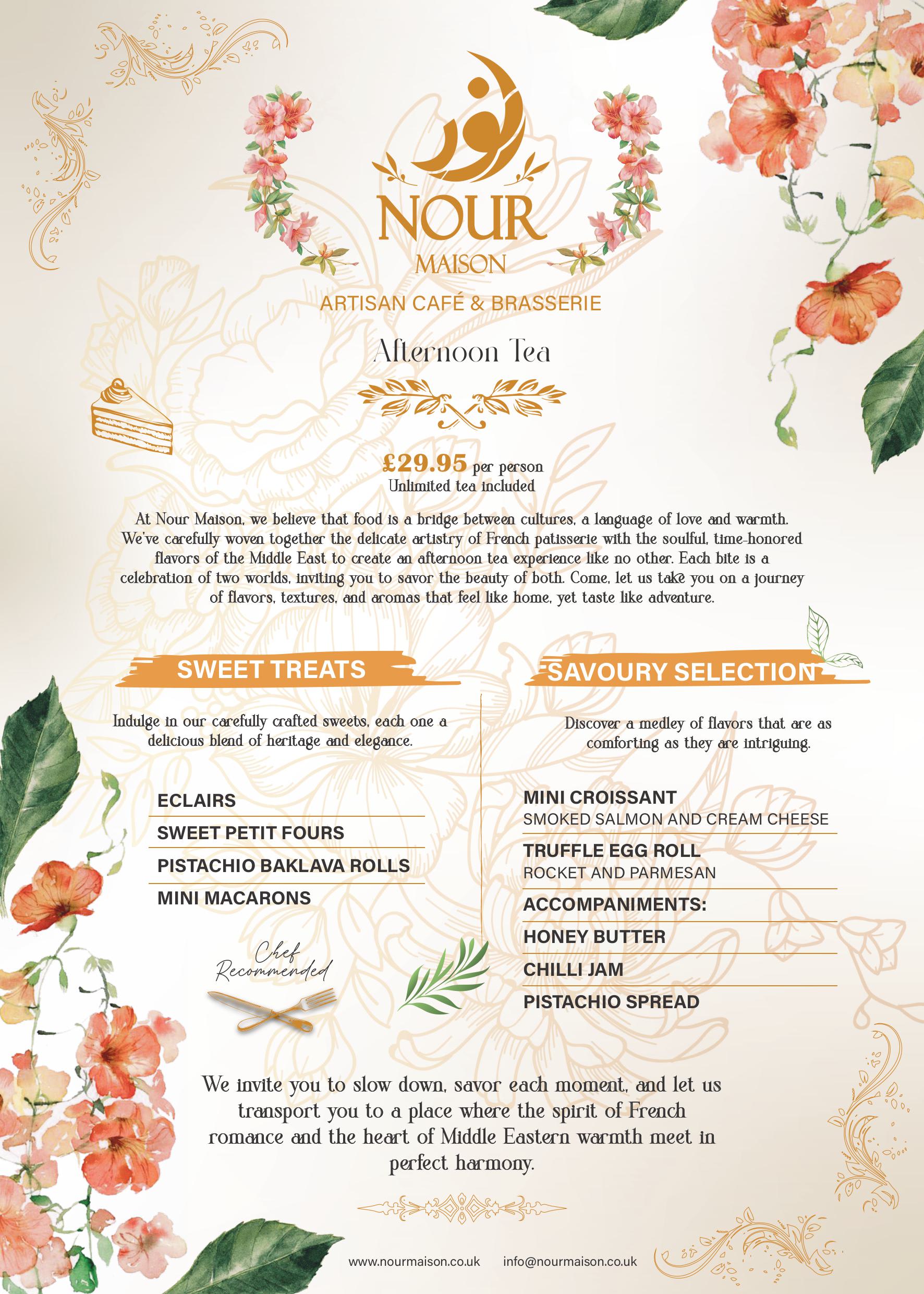 نور

NOUR
MAISON

ARTISAN CAFÉ & BRASSERIE

Afternoon Tea

£29.95 per person
Unlimited tea included

At Nour Maison, we believe that food is a bridge between cultures, a language of love and warmth. We've carefully woven together the delicate artistry of French patisserie with the soulful, time-honored flavors of the Middle East to create an afternoon tea experience like no other. Each bite is a celebration of two worlds, inviting you to savor the beauty of both. Come, let us take you on a journey of flavors, textures, and aromas that feel like home, yet taste like adventure.

SWEET TREATS

Indulge in our carefully crafted sweets, each one a delicious blend of heritage and elegance.

ECLAIRS
SWEET PETIT FOURS
PISTACHIO BAKLAVA ROLLS
MINI MACARONS

Chef Recommended

SAVOURY SELECTION

Discover a medley of flavors that are as comforting as they are intriguing.

MINI CROISSANT
SMOKED SALMON AND CREAM CHEESE
TRUFFLE EGG ROLL
ROCKET AND PARMESAN
ACCOMPANIMENTS:
HONEY BUTTER
CHILLI JAM
PISTACHIO SPREAD

We invite you to slow down, savor each moment, and let us transport you to a place where the spirit of French romance and the heart of Middle Eastern warmth meet in perfect harmony.

www.nourmaison.co.uk info@nourmaison.co.uk